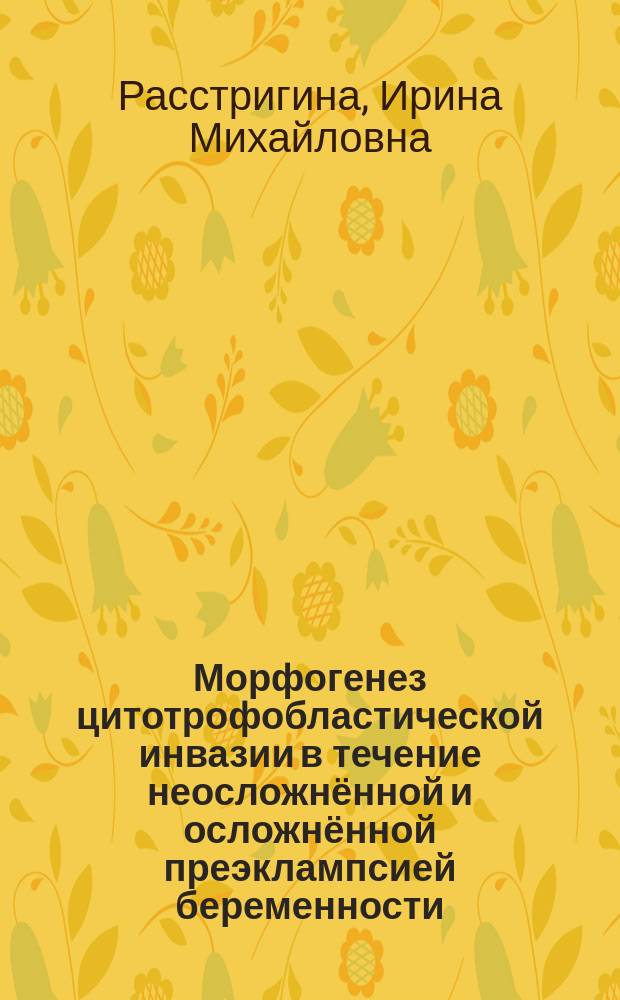 Расстригина, Ирина Михайловна

Морфогенез цитотрофобластической инвазии в течение неосложнённой и осложнённой преэклампсией беременности